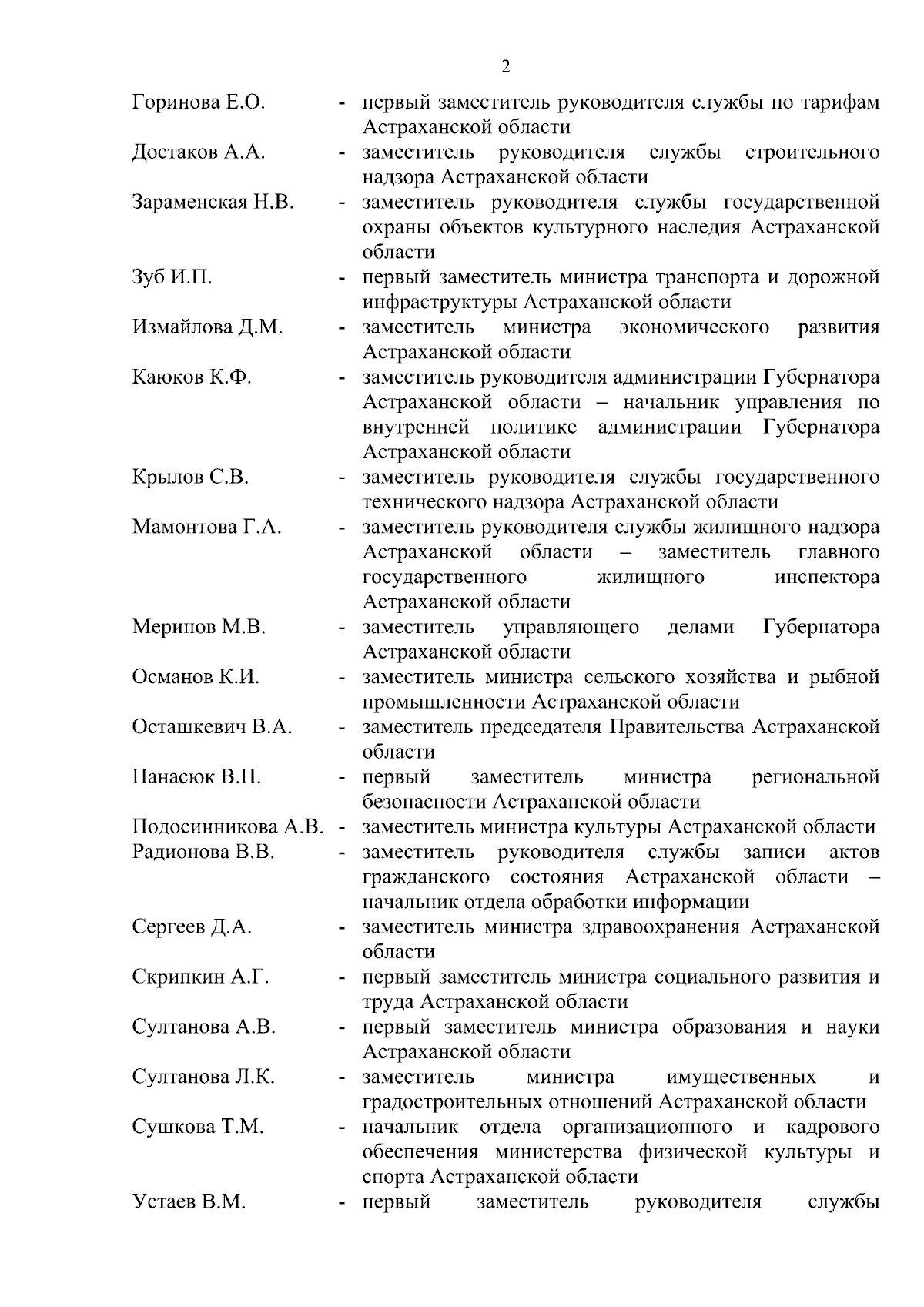 2

Горинова Е.О. - первый заместитель руководителя службы по тарифам Астраханской области

Достаков А.А. - заместитель руководителя службы строительного надзора Астраханской области

Зараменская Н.В. - заместитель руководителя службы государственной охраны объектов культурного наследия Астраханской области

Зуб И.П. - первый заместитель министра транспорта и дорожной инфраструктуры Астраханской области

Измайлова Д.М. - заместитель министра экономического развития Астраханской области

Каюков К.Ф. - заместитель руководителя администрации Губернатора Астраханской области – начальник управления по внутренней политике администрации Губернатора Астраханской области

Крылов С.В. - заместитель руководителя службы государственного технического надзора Астраханской области

Мамонтова Г.А. - заместитель руководителя службы жилищного надзора Астраханской области – заместитель главного государственного жилищного инспектора Астраханской области

Меринов М.В. - заместитель управляющего делами Губернатора Астраханской области

Османов К.И. - заместитель министра сельского хозяйства и рыбной промышленности Астраханской области

Осташкевич В.А. - заместитель председателя Правительства Астраханской области

Панасюк В.П. - первый заместитель министра региональной безопасности Астраханской области

Подосинникова А.В. - заместитель министра культуры Астраханской области

Радионова В.В. - заместитель руководителя службы записи актов гражданского состояния Астраханской области – начальник отдела обработки информации

Сергеев Д.А. - заместитель министра здравоохранения Астраханской области

Скрипкин А.Г. - первый заместитель министра социального развития и труда Астраханской области

Султанова А.В. - первый заместитель министра образования и науки Астраханской области

Султанова Л.К. - заместитель министра имущественных и градостроительных отношений Астраханской области

Сушкова Т.М. - начальник отдела организационного и кадрового обеспечения министерства физической культуры и спорта Астраханской области

Устаев В.М. - первый заместитель руководителя службы